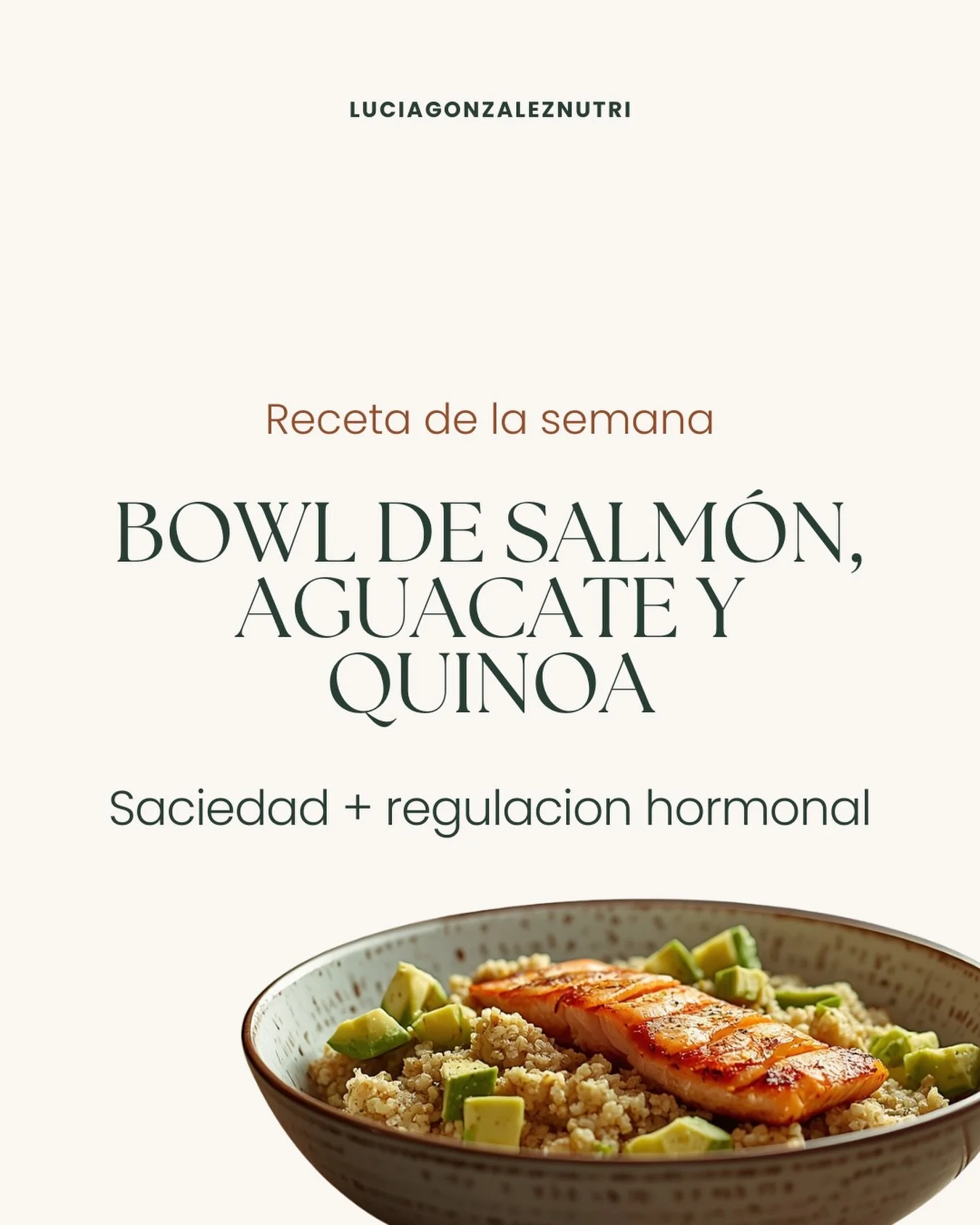 LUCIAGONZALEZNUTRI

Receta de la semana

BOWL DE SALMÓN, AGUACATE Y QUINOA

Saciedad + regulacion hormonal